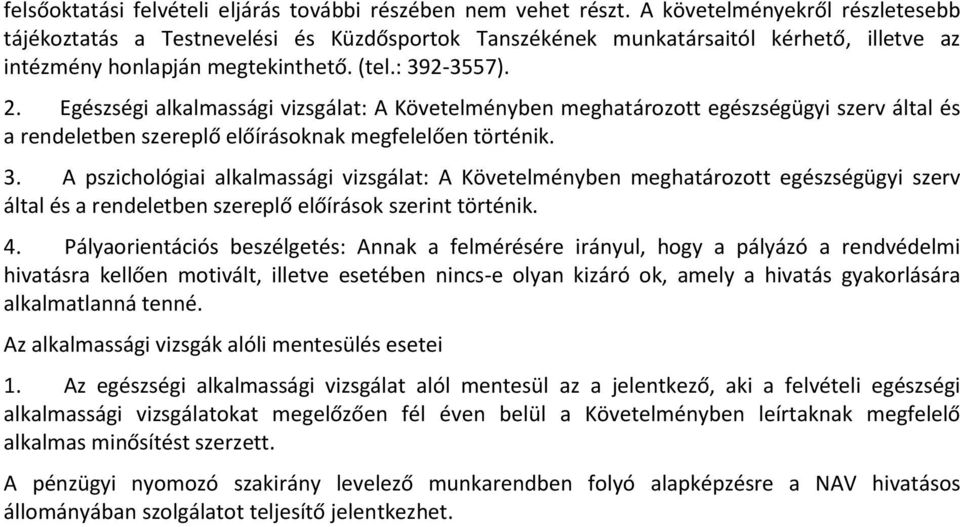 felsőoktatási felvételi eljárás további részében nem vehet részt. A követelményekről részletesebb tájékoztatás a Testnevelési és Küzdősportok Tanszékének munkatársaitól kérhető, illetve az intézmény honlapján megtekinthető. (tel.: 392-3557).

2. Egészségi alkalmassági vizsgálat: A Követelményben meghatározott egészségügyi szerv által és a rendeletben szereplő előírásoknak megfelelően történik.

3. A pszichológiai alkalmassági vizsgálat: A Követelményben meghatározott egészségügyi szerv által és a rendeletben szereplő előírások szerint történik.

4. Pályaorientációs beszélgetés: Annak a felmérésére irányul, hogy a pályázó a rendvédelmi hivatásra kellően motivált, illetve esetében nincs-e olyan kizáró ok, amely a hivatás gyakorlására alkalmatlanná tenné.

Az alkalmassági vizsgák alóli mentesülés esetei

1. Az egészségi alkalmassági vizsgálat alól mentesül az a jelentkező, aki a felvételi egészségi alkalmassági vizsgálatokat megelőzően fél éven belül a Követelményben leírtaknak megfelelő alkalmas minősítést szerzett.

A pénzügyi nyomozó szakirány levelező munkarendben folyó alapképzésre a NAV hivatásos állományában szolgálatot teljesítő jelentkezhet.